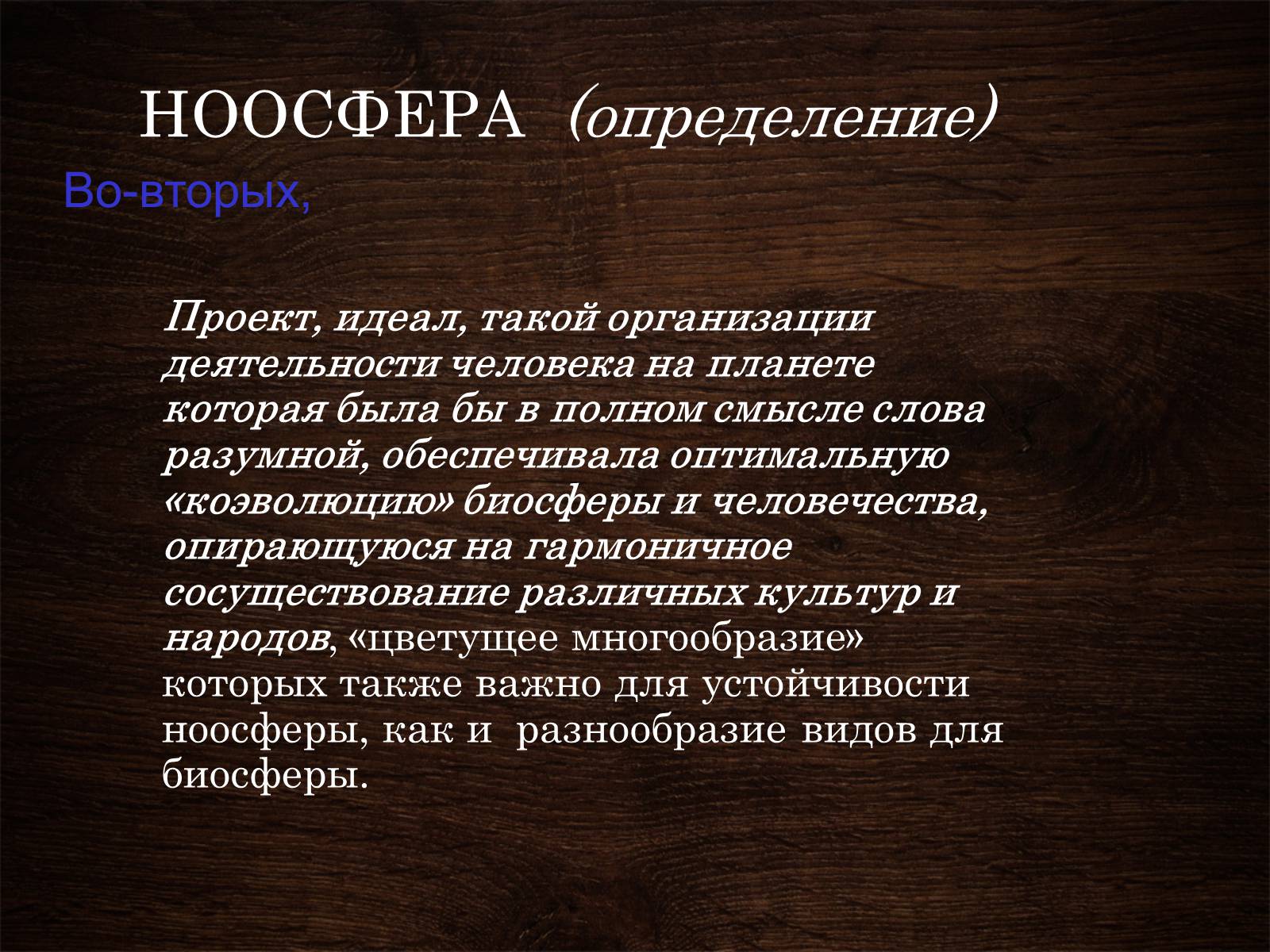 НООСФЕРА (определение)

Во-вторых,

Проект, идеал, такой организации деятельности человека на планете которая была бы в полном смысле слова разумной, обеспечивала оптимальную «коэволюцию» биосферы и человечества, опирающуюся на гармоничное сосуществование различных культур и народов, «цветущее многообразие» которых также важно для устойчивости ноосферы, как и разнообразие видов для биосферы.